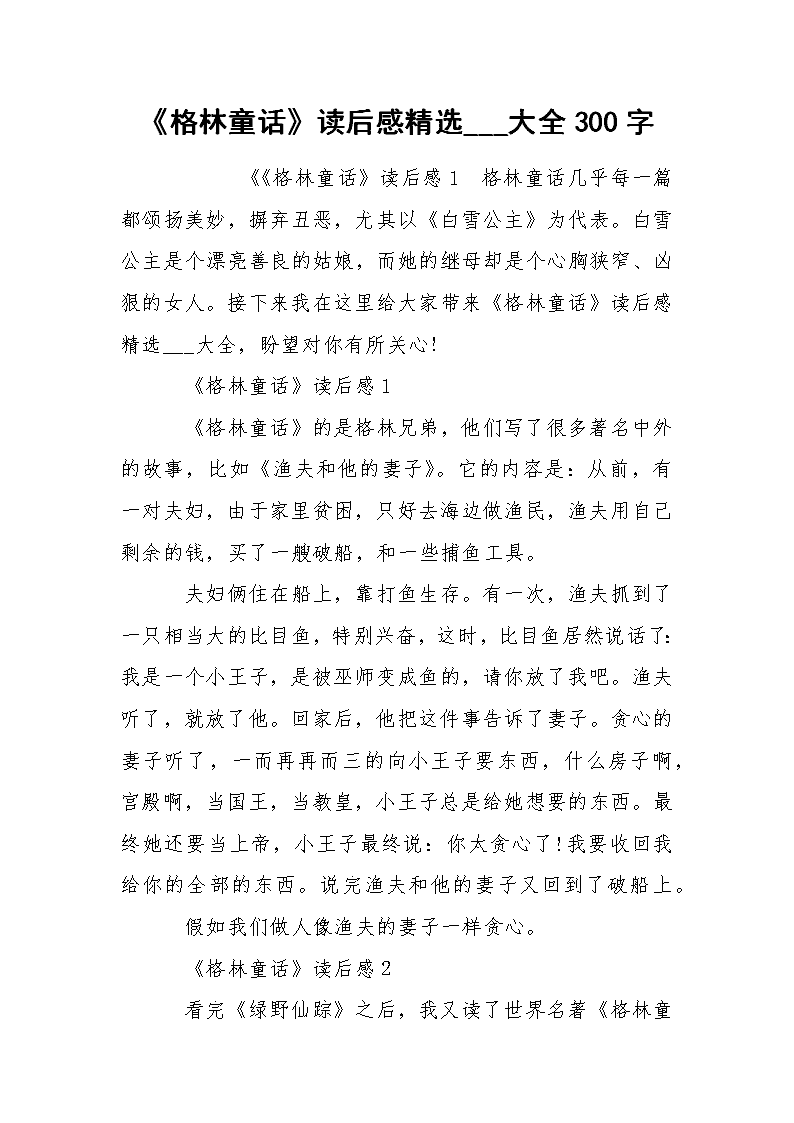 《格林童话》读后感精选___大全 300 字

《《格林童话》读后感 1 格林童话几乎每一篇都颂扬美妙，摒弃丑恶，尤其以《白雪公主》为代表。白雪公主是个漂亮善良的姑娘，而她的继母却是个心胸狭窄、凶狠的女人。接下来我在这里给大家带来《格林童话》读后感精选___大全，盼望对你有所关心!

《格林童话》读后感 1

《格林童话》的是格林兄弟，他们写了很多著名中外的故事，比如《渔夫和他的妻子》。它的内容是：从前，有一对夫妇，由于家里贫困，只好去海边做渔民，渔夫用自己剩余的钱，买了一艘破船，和一些捕鱼工具。

夫妇俩住在船上，靠打鱼生存。有一次，渔夫抓到了一只相当大的比目鱼，特别兴奋，这时，比目鱼居然说话了：我是一个小王子，是被巫师变成鱼的，请你放了我吧。渔夫听了，就放了他。回家后，他把这件事告诉了妻子。贪心的妻子听了，一而再再而三的向小王子要东西，什么房子啊，宫殿啊，当国王，当教皇，小王子总是给她想要的东西。最终她还要当上帝，小王子最终说：你太贪心了!我要收回我给你的全部的东西。说完渔夫和他的妻子又回到了破船上。

假如我们做人像渔夫的妻子一样贪心。

《格林童话》读后感 2

看完《绿野仙踪》之后，我又读了世界名著《格林童